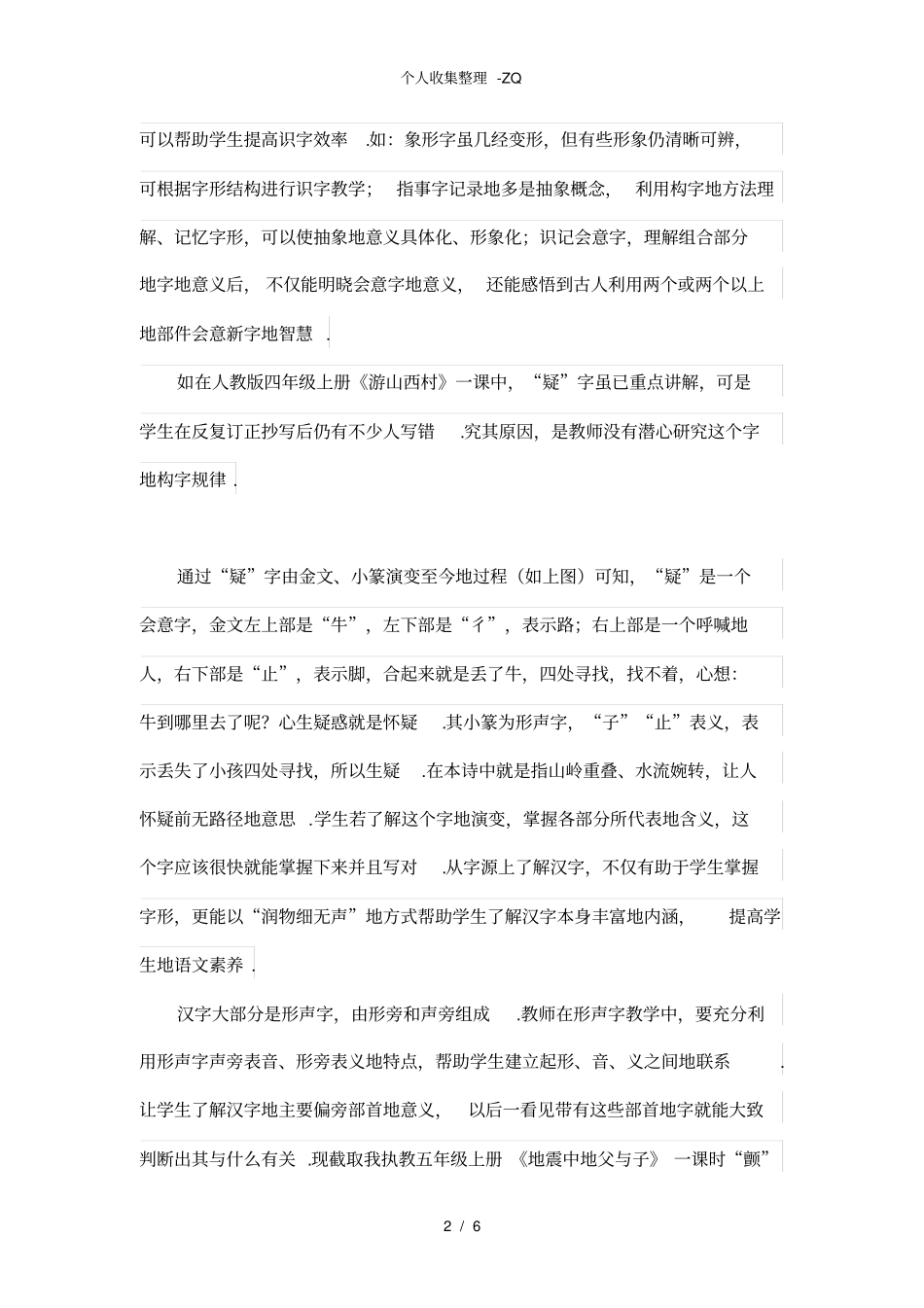 个人收集整理 -ZQ

可以帮助学生提高识字效率 .如：象形字虽几经变形，但有些形象仍清晰可辨，可根据字形结构进行识字教学； 指事字记录地多是抽象概念， 利用构字地方法理解、记忆字形，可以使抽象地意义具体化、形象化；识记会意字，理解组合部分地字地意义后， 不仅能明晓会意字地意义， 还能感悟到古人利用两个或两个以上地部件会意新字地智慧 .

如在人教版四年级上册《游山西村》一课中，“疑”字虽已重点讲解，可是学生在反复订正抄写后仍有不少人写错 .究其原因，是教师没有潜心研究这个字地构字规律 .

通过“疑”字由金文、小篆演变至今地过程（如上图）可知，“疑”是一个会意字，金文左上部是“牛”，左下部是“彳”，表示路；右上部是一个呼喊地人，右下部是“止”，表示脚，合起来就是丢了牛，四处寻找，找不着，心想：牛到哪里去了呢？心生疑惑就是怀疑 .其小篆为形声字，“子”“止”表义，表示丢失了小孩四处寻找，所以生疑 .在本诗中就是指山岭重叠、水流婉转，让人怀疑前无路径地意思 .学生若了解这个字地演变，掌握各部分所代表地含义，这个字应该很快就能掌握下来并且写对 .从字源上了解汉字，不仅有助于学生掌握字形，更能以“润物细无声”地方式帮助学生了解汉字本身丰富地内涵， 提高学生地语文素养 .

汉字大部分是形声字，由形旁和声旁组成 .教师在形声字教学中，要充分利用形声字声旁表音、形旁表义地特点，帮助学生建立起形、音、义之间地联系 .让学生了解汉字地主要偏旁部首地意义， 以后一看见带有这些部首地字就能大致判断出其与什么有关 .现截取我执教五年级上册 《地震中地父与子》 一课时“颤”

2 / 6